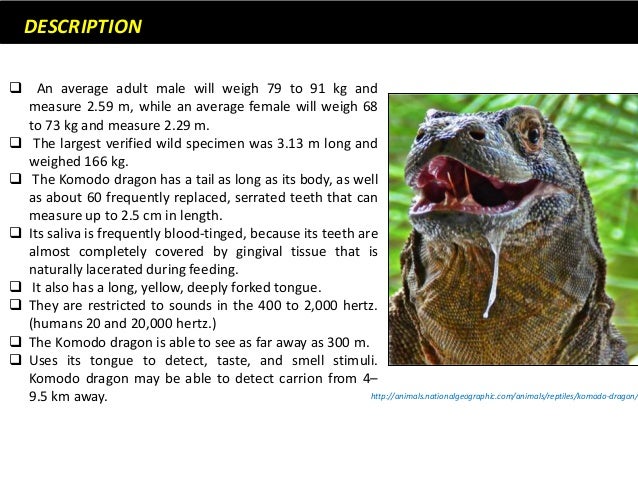 DESCRIPTION

❑ An average adult male will weigh 79 to 91 kg and measure 2.59 m, while an average female will weigh 68 to 73 kg and measure 2.29 m.

❑ The largest verified wild specimen was 3.13 m long and weighed 166 kg.

❑ The Komodo dragon has a tail as long as its body, as well as about 60 frequently replaced, serrated teeth that can measure up to 2.5 cm in length.

❑ Its saliva is frequently blood-tinged, because its teeth are almost completely covered by gingival tissue that is naturally lacerated during feeding.

❑ It also has a long, yellow, deeply forked tongue.

❑ They are restricted to sounds in the 400 to 2,000 hertz. (humans 20 and 20,000 hertz.)

❑ The Komodo dragon is able to see as far away as 300 m.

❑ Uses its tongue to detect, taste, and smell stimuli. Komodo dragon may be able to detect carrion from 4–9.5 km away.

http://animals.nationalgeographic.com/animals/reptiles/komodo-dragon/